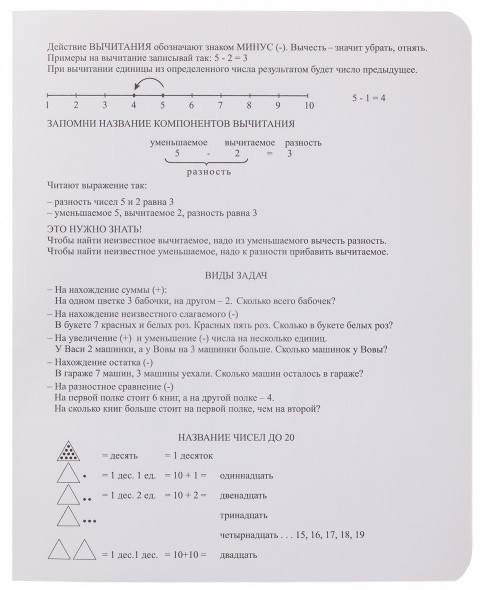 Действие ВЫЧИТАНИЯ обозначают знаком МИНУС (-). Вычесть – значит убрать, отнять.
Примеры на вычитание записывай так: 5 - 2 = 3
При вычитании единицы из определенного числа результатом будет число предыдущее.

1 2 3 4 5 6 7 8 9 10

5 - 1 = 4

ЗАПОМНИ НАЗВАНИЕ КОМПОНЕНТОВ ВЫЧИТАНИЯ

уменьшаемое вычитаемое разность
5 - 2 = 3
разность

Читают выражение так:

– разность чисел 5 и 2 равна 3
– уменьшаемое 5, вычитаемое 2, разность равна 3

ЭТО НУЖНО ЗНАТЬ!
Чтобы найти неизвестное вычитаемое, надо из уменьшаемого вычесть разность.
Чтобы найти неизвестное уменьшаемое, надо к разности прибавить вычитаемое.

ВИДЫ ЗАДАЧ

– На нахождение суммы (+):
На одном цветке 3 бабочки, на другом – 2. Сколько всего бабочек?
– На нахождение неизвестного слагаемого (-)
В букете 7 красных и белых роз. Красных пять роз. Сколько в букете белых роз?
– На увеличение (+) и уменьшение (-) числа на несколько единиц.
У Васи 2 машинки, а у Вовы на 3 машинки больше. Сколько машинок у Вовы?
– Нахождение остатка (-)
В гараже 7 машин, 3 машины уехали. Сколько машин осталось в гараже?
– На разностное сравнение (-)
На первой полке стоит 6 книг, а на другой полке – 4.
На сколько книг больше стоит на первой полке, чем на второй?

НАЗВАНИЕ ЧИСЕЛ ДО 20

= десять = 1 десяток
= 1 дес. 1 ед. = 10 + 1 = одиннадцать
= 1 дес. 2 ед. = 10 + 2 = двенадцать
тринадцать
четырнадцать . . . 15, 16, 17, 18, 19
= 1 дес.1 дес. = 10+10 = двадцать